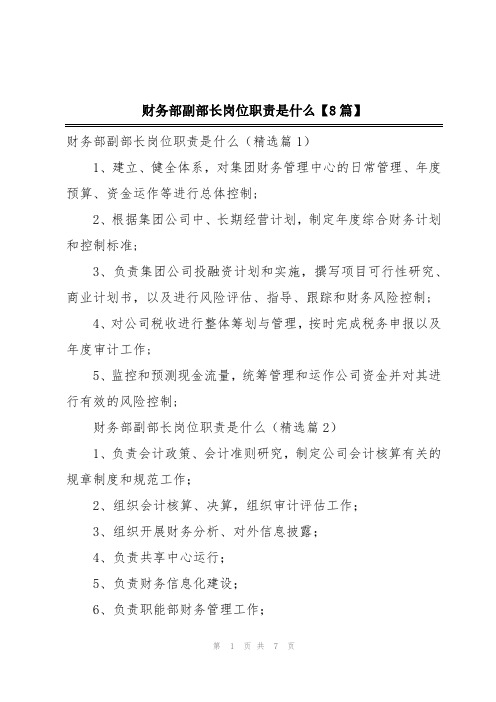 财务部副部长岗位职责是什么【8篇】

财务部副部长岗位职责是什么（精选篇1）

1、建立、健全体系，对集团财务管理中心的日常管理、年度预算、资金运作等进行总体控制；

2、根据集团公司中、长期经营计划，制定年度综合财务计划和控制标准；

3、负责集团公司投融资计划和实施，撰写项目可行性研究、商业计划书，以及进行风险评估、指导、跟踪和财务风险控制；

4、对公司税收进行整体筹划与管理，按时完成税务申报以及年度审计工作；

5、监控和预测现金流量，统筹管理和运作公司资金并对其进行有效的风险控制；

财务部副部长岗位职责是什么（精选篇2）

1、负责会计政策、会计准则研究，制定公司会计核算有关的规章制度和规范工作；

2、组织会计核算、决算，组织审计评估工作；

3、组织开展财务分析、对外信息披露；

4、负责共享中心运行；

5、负责财务信息化建设；

6、负责职能部财务管理工作；

第 1 页 共 7 页